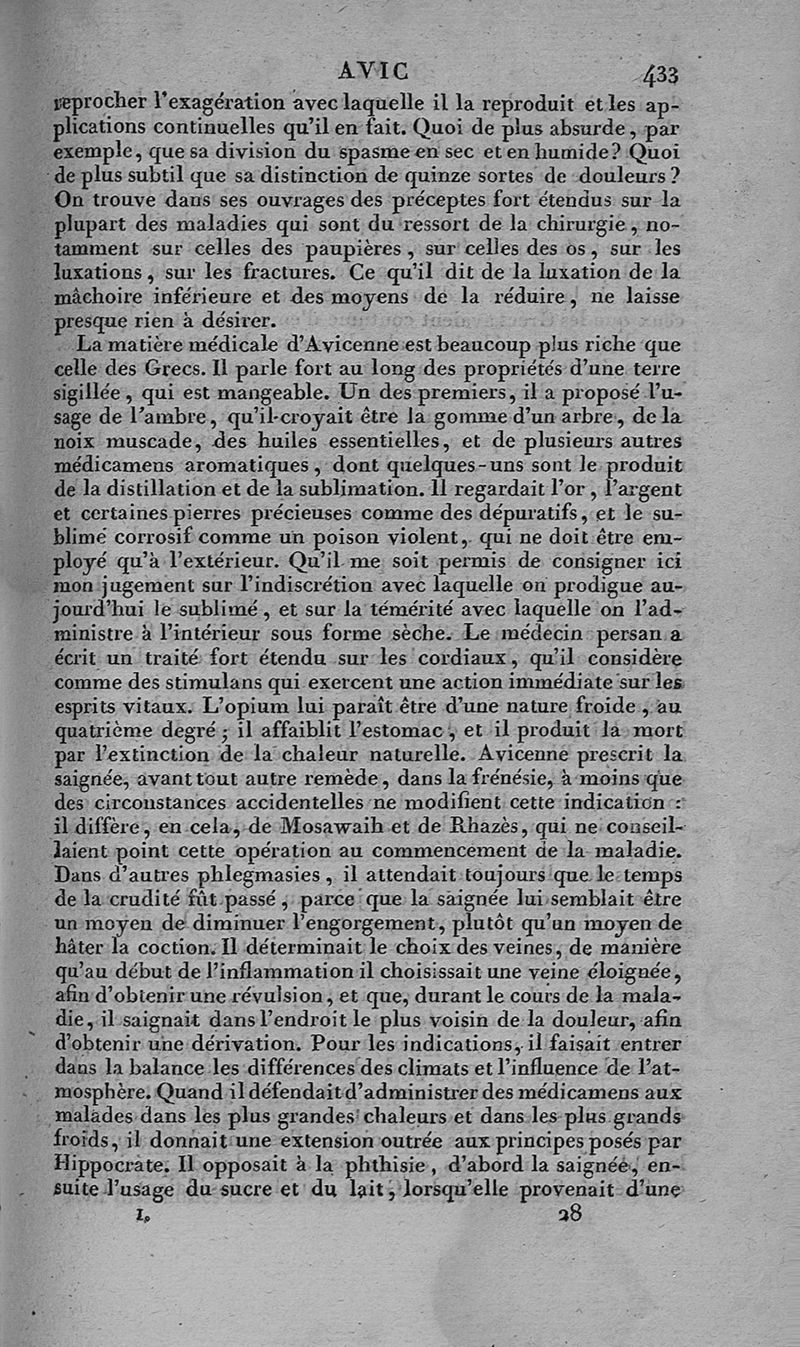 AVIC 433

reprocher l'exagération avec laquelle il la reproduit et les applications continuelles qu'il en fait. Quoi de plus absurde, par exemple, que sa division du spasme en sec et en humide? Quoi de plus subtil que sa distinction de quinze sortes de douleurs? On trouve dans ses ouvrages des préceptes fort étendus sur la plupart des maladies qui sont du ressort de la chirurgie, notamment sur celles des paupières, sur celles des os, sur les luxations, sur les fractures. Ce qu'il dit de la luxation de la mâchoire inférieure et des moyens de la réduire, ne laisse presque rien à désirer.

La matière médicale d'Avicenne est beaucoup plus riche que celle des Grecs. Il parle fort au long des propriétés d'une terre sigillée, qui est mangeable. Un des premiers, il a proposé l'usage de l'ambre, qu'il croyait être la gomme d'un arbre, de la noix muscade, des huiles essentielles, et de plusieurs autres médicamens aromatiques, dont quelques-uns sont le produit de la distillation et de la sublimation. Il regardait l'or, l'argent et certaines pierres précieuses comme des dépuratifs, et le sublimé corrosif comme un poison violent, qui ne doit être employé qu'à l'extérieur. Qu'il me soit permis de consigner ici mon jugement sur l'indiscrétion avec laquelle on prodigue aujourd'hui le sublimé, et sur la témérité avec laquelle on l'administre à l'intérieur sous forme sèche. Le médecin persan a écrit un traité fort étendu sur les cordiaux, qu'il considère comme des stimulans qui exercent une action immédiate sur les esprits vitaux. L'opium lui paraît être d'une nature froide, au quatrième degré; il affaiblit l'estomac, et il produit la mort par l'extinction de la chaleur naturelle. Avicenne prescrit la saignée, avant tout autre remède, dans la frénésie, à moins que des circonstances accidentelles ne modifient cette indication: il diffère, en cela, de Mosawaih et de Rhazès, qui ne conseillaient point cette opération au commencement de la maladie. Dans d'autres phlegmasies, il attendait toujours que le temps de la crudité fût passé, parce que la saignée lui semblait être un moyen de diminuer l'engorgement, plutôt qu'un moyen de hâter la coction. Il déterminait le choix des veines, de manière qu'au début de l'inflammation il choisissait une veine éloignée, afin d'obtenir une révulsion, et que, durant le cours de la maladie, il saignait dans l'endroit le plus voisin de la douleur, afin d'obtenir une dérivation. Pour les indications, il faisait entrer dans la balance les différences des climats et l'influence de l'atmosphère. Quand il défendait d'administrer des médicamens aux malades dans les plus grandes chaleurs et dans les plus grands froids, il donnait une extension outrée aux principes posés par Hippocrate. Il opposait à la phthisie, d'abord la saignée, ensuite l'usage du sucre et du lait, lorsqu'elle provenait d'une

1. 28